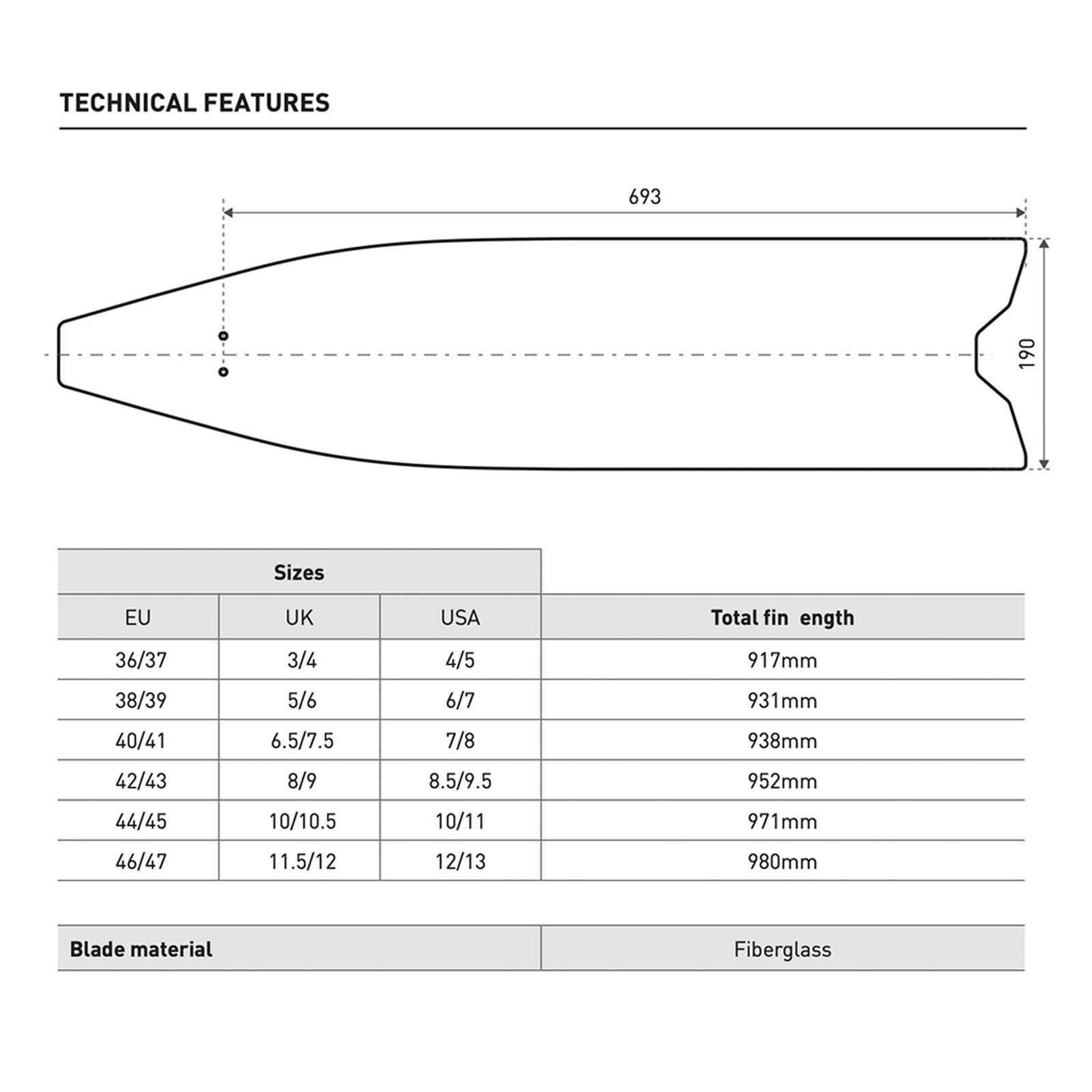 TECHNICAL FEATURES

693

190

| Sizes | | | |
|---|---|---|---|
| EU | UK | USA | Total fin  ength |
| 36/37 | 3/4 | 4/5 | 917mm |
| 38/39 | 5/6 | 6/7 | 931mm |
| 40/41 | 6.5/7.5 | 7/8 | 938mm |
| 42/43 | 8/9 | 8.5/9.5 | 952mm |
| 44/45 | 10/10.5 | 10/11 | 971mm |
| 46/47 | 11.5/12 | 12/13 | 980mm |

| Blade material | Fiberglass |
|---|---|